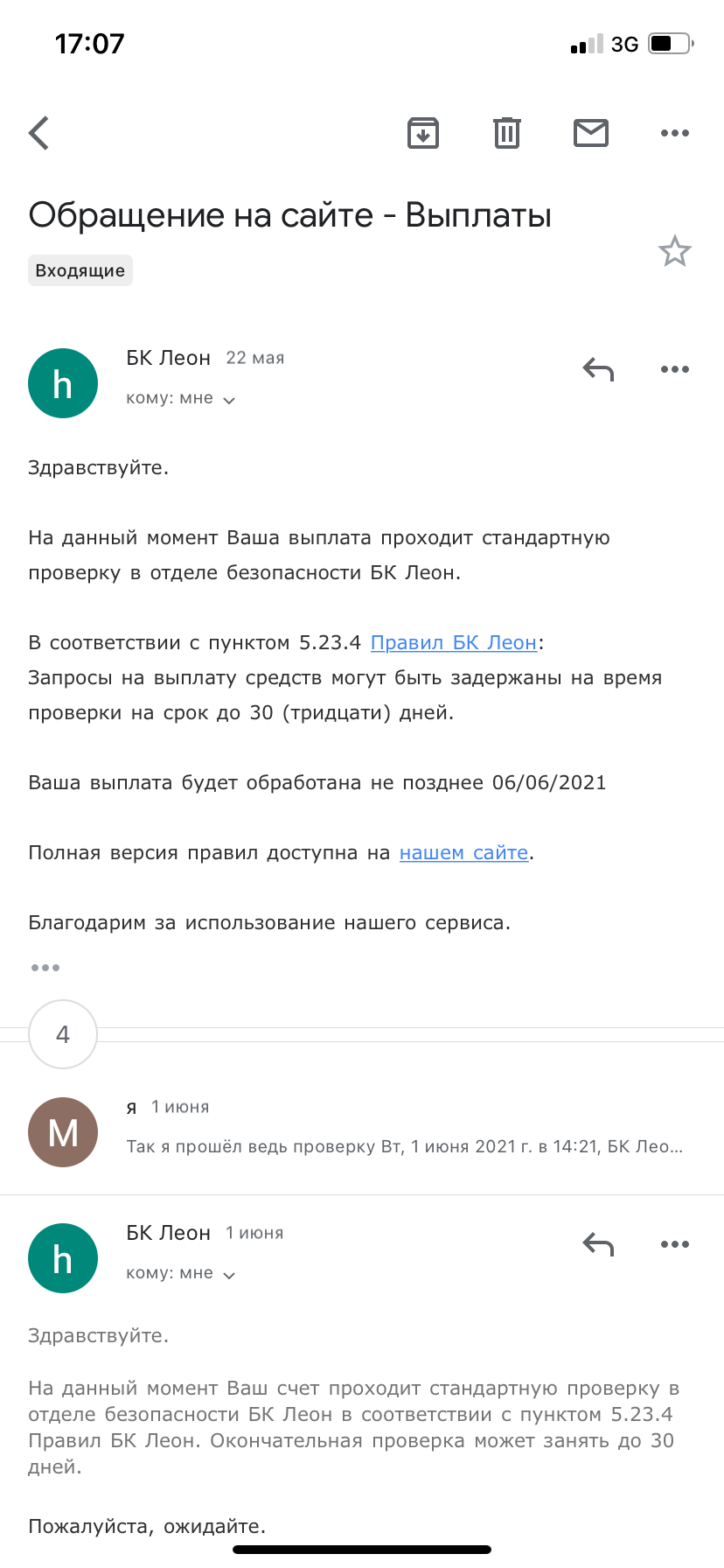 17:07

3G

Обращение на сайте - Выплаты

Входящие

h

БК Леон 22 мая

кому: мне

Здравствуйте.

На данный момент Ваша выплата проходит стандартную проверку в отделе безопасности БК Леон.

В соответствии с пунктом 5.23.4 Правил БК Леон:
Запросы на выплату средств могут быть задержаны на время проверки на срок до 30 (тридцати) дней.

Ваша выплата будет обработана не позднее 06/06/2021

Полная версия правил доступна на нашем сайте.

Благодарим за использование нашего сервиса.

4

M

я 1 июня

Так я прошёл ведь проверку Вт, 1 июня 2021 г. в 14:21, БК Лео...

h

БК Леон 1 июня

кому: мне

Здравствуйте.

На данный момент Ваш счет проходит стандартную проверку в отделе безопасности БК Леон в соответствии с пунктом 5.23.4 Правил БК Леон. Окончательная проверка может занять до 30 дней.

Пожалуйста, ожидайте.